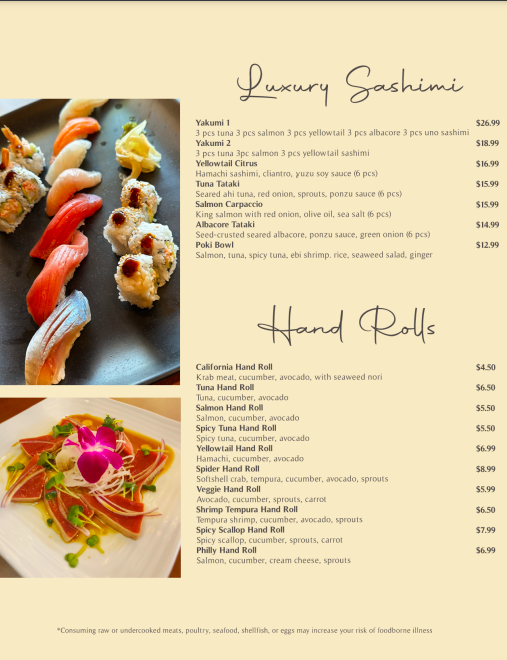 Luxury Sashimi

Yakumi 1 $26.99
3 pcs tuna 3 pcs salmon 3 pcs yellowtail 3 pcs albacore 3 pcs uno sashimi

Yakumi 2 $18.99
3 pcs tuna 3pc salmon 3 pcs yellowtail sashimi

Yellowtail Citrus $16.99
Hamachi sashimi, cliantro, yuzu soy sauce (6 pcs)

Tuna Tataki $15.99
Seared ahi tuna, red onion, sprouts, ponzu sauce (6 pcs)

Salmon Carpaccio $15.99
King salmon with red onion, olive oil, sea salt (6 pcs)

Albacore Tataki $14.99
Seed-crusted seared albacore, ponzu sauce, green onion (6 pcs)

Poki Bowl $12.99
Salmon, tuna, spicy tuna, ebi shrimp. rice, seaweed salad, ginger

Hand Rolls

California Hand Roll $4.50
Krab meat, cucumber, avocado, with seaweed nori

Tuna Hand Roll $6.50
Tuna, cucumber, avocado

Salmon Hand Roll $5.50
Salmon, cucumber, avocado

Spicy Tuna Hand Roll $5.50
Spicy tuna, cucumber, avocado

Yellowtail Hand Roll $6.99
Hamachi, cucumber, avocado

Spider Hand Roll $8.99
Softshell crab, tempura, cucumber, avocado, sprouts

Veggie Hand Roll $5.99
Avocado, cucumber, sprouts, carrot

Shrimp Tempura Hand Roll $6.50
Tempura shrimp, cucumber, avocado, sprouts

Spicy Scallop Hand Roll $7.99
Spicy scallop, cucumber, sprouts, carrot

Philly Hand Roll $6.99
Salmon, cucumber, cream cheese, sprouts

*Consuming raw or undercooked meats, poultry, seafood, shellfish, or eggs may increase your risk of foodborne illness